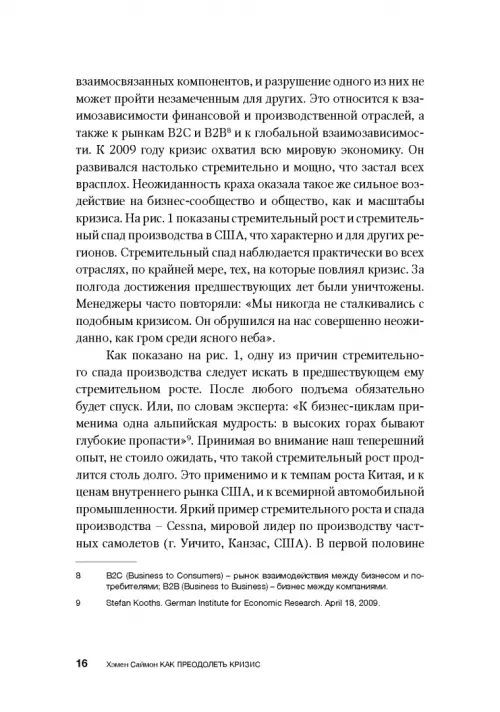 взаимосвязанных компонентов, и разрушение одного из них не может пройти незамеченным для других. Это относится к взаимозависимости финансовой и производственной отраслей, а также к рынкам B2C и B2B$^8$ и к глобальной взаимозависимости. К 2009 году кризис охватил всю мировую экономику. Он развивался настолько стремительно и мощно, что застал всех врасплох. Неожиданность краха оказала такое же сильное воздействие на бизнес-сообщество и общество, как и масштабы кризиса. На рис. 1 показаны стремительный рост и стремительный спад производства в США, что характерно и для других регионов. Стремительный спад наблюдается практически во всех отраслях, по крайней мере, тех, на которые повлиял кризис. За полгода достижения предшествующих лет были уничтожены. Менеджеры часто повторяли: «Мы никогда не сталкивались с подобным кризисом. Он обрушился на нас совершенно неожиданно, как гром среди ясного неба».

Как показано на рис. 1, одну из причин стремительного спада производства следует искать в предшествующем ему стремительном росте. После любого подъема обязательно будет спуск. Или, по словам эксперта: «К бизнес-циклам применима одна альпийская мудрость: в высоких горах бывают глубокие пропасти»$^9$. Принимая во внимание наш теперешний опыт, не стоило ожидать, что такой стремительный рост продлится столь долго. Это применимо и к темпам роста Китая, и к ценам внутреннего рынка США, и к всемирной автомобильной промышленности. Яркий пример стремительного роста и спада производства – Cessna, мировой лидер по производству частных самолетов (г. Уичито, Канзас, США). В первой половине

8 B2C (Business to Consumers) – рынок взаимодействия между бизнесом и потребителями; B2B (Business to Business) – бизнес между компаниями.

9 Stefan Kooths. German Institute for Economic Research. April 18, 2009.

16 Хэмен Саймон КАК ПРЕОДОЛЕТЬ КРИЗИС